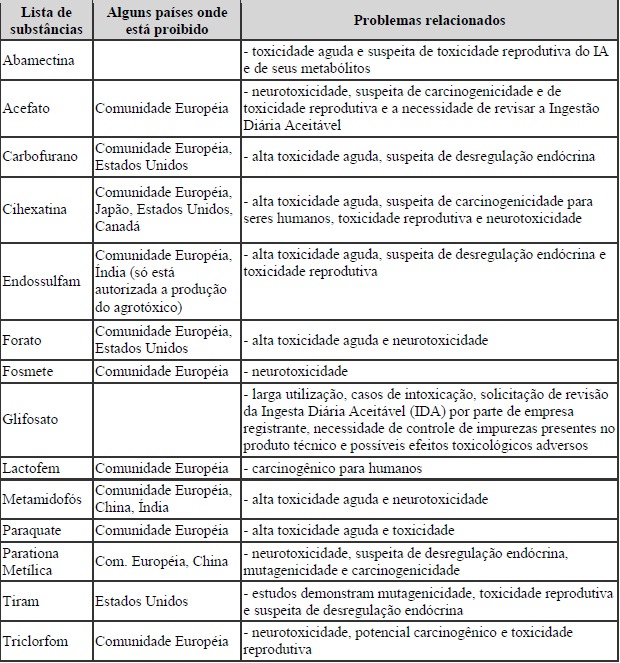 | Lista de substâncias | Alguns países onde está proibido | Problemas relacionados |
|---|---|---|
| Abamectina | | - toxicidade aguda e suspeita de toxicidade reprodutiva do IA e de seus metabólitos |
| Acefato | Comunidade Européia | - neurotoxicidade, suspeita de carcinogenicidade e de toxicidade reprodutiva e a necessidade de revisar a Ingestão Diária Aceitável |
| Carbofurano | Comunidade Européia, Estados Unidos | - alta toxicidade aguda, suspeita de desregulação endócrina |
| Cihexatina | Comunidade Européia, Japão, Estados Unidos, Canadá | - alta toxicidade aguda, suspeita de carcinogenicidade para seres humanos, toxicidade reprodutiva e neurotoxicidade |
| Endossulfam | Comunidade Européia, Índia (só está autorizada a produção do agrotóxico) | - alta toxicidade aguda, suspeita de desregulação endócrina e toxicidade reprodutiva |
| Forato | Comunidade Européia, Estados Unidos | - alta toxicidade aguda e neurotoxicidade |
| Fosmete | Comunidade Européia | - neurotoxicidade |
| Glifosato | | - larga utilização, casos de intoxicação, solicitação de revisão da Ingesta Diária Aceitável (IDA) por parte de empresa registrante, necessidade de controle de impurezas presentes no produto técnico e possíveis efeitos toxicológicos adversos |
| Lactofem | Comunidade Européia | - carcinogênico para humanos |
| Metamidofós | Comunidade Européia, China, Índia | - alta toxicidade aguda e neurotoxicidade |
| Paraquate | Comunidade Européia | - alta toxicidade aguda e toxicidade |
| Parationa Metílica | Com. Européia, China | - neurotoxicidade, suspeita de desregulação endócrina, mutagenicidade e carcinogenicidade |
| Tiram | Estados Unidos | - estudos demonstram mutagenicidade, toxicidade reprodutiva e suspeita de desregulação endócrina |
| Triclorfom | Comunidade Européia | - neurotoxicidade, potencial carcinogênico e toxicidade reprodutiva |